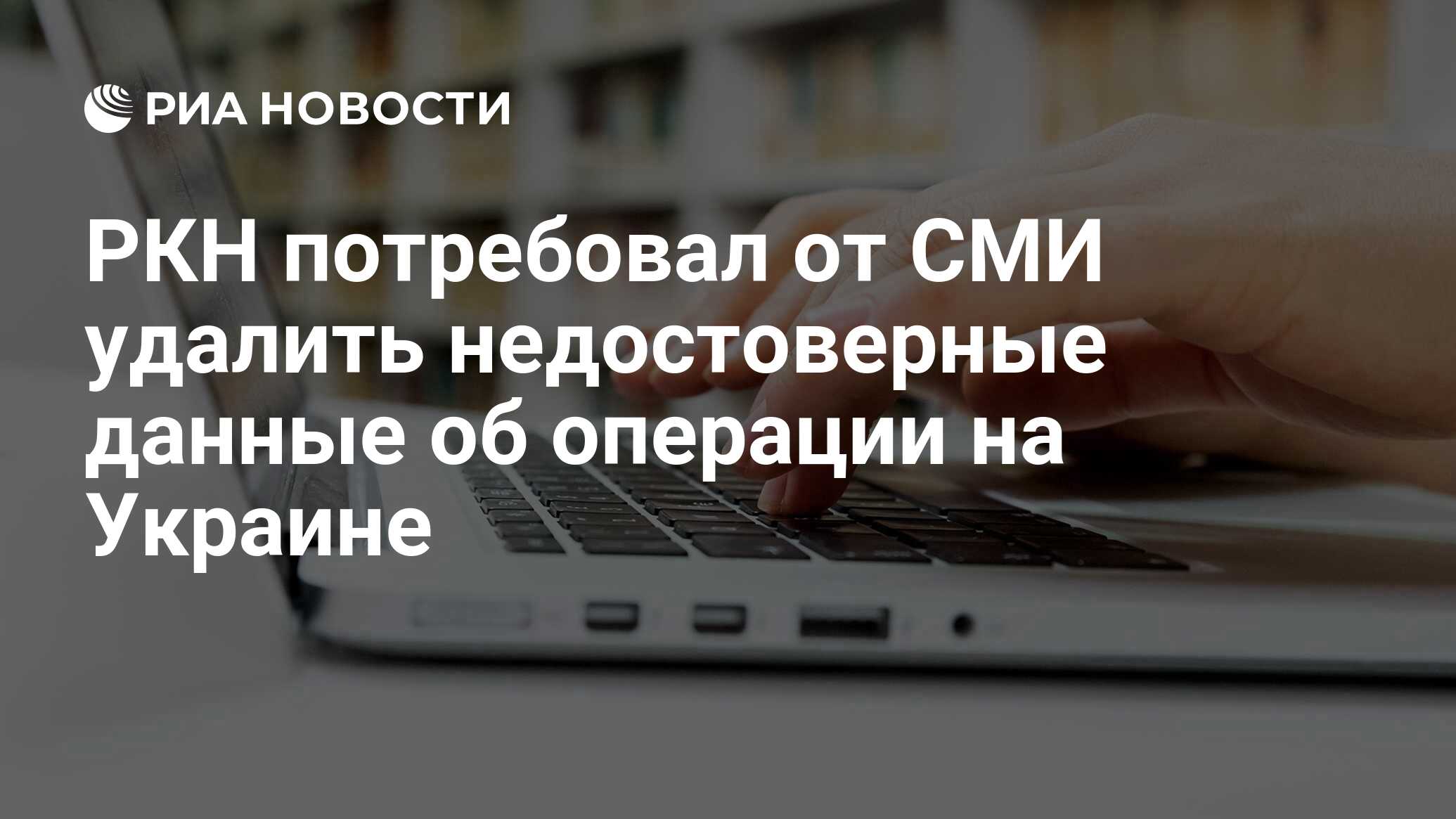 РИА НОВОСТИ

РКН потребовал от СМИ удалить недостоверные данные об операции на Украине